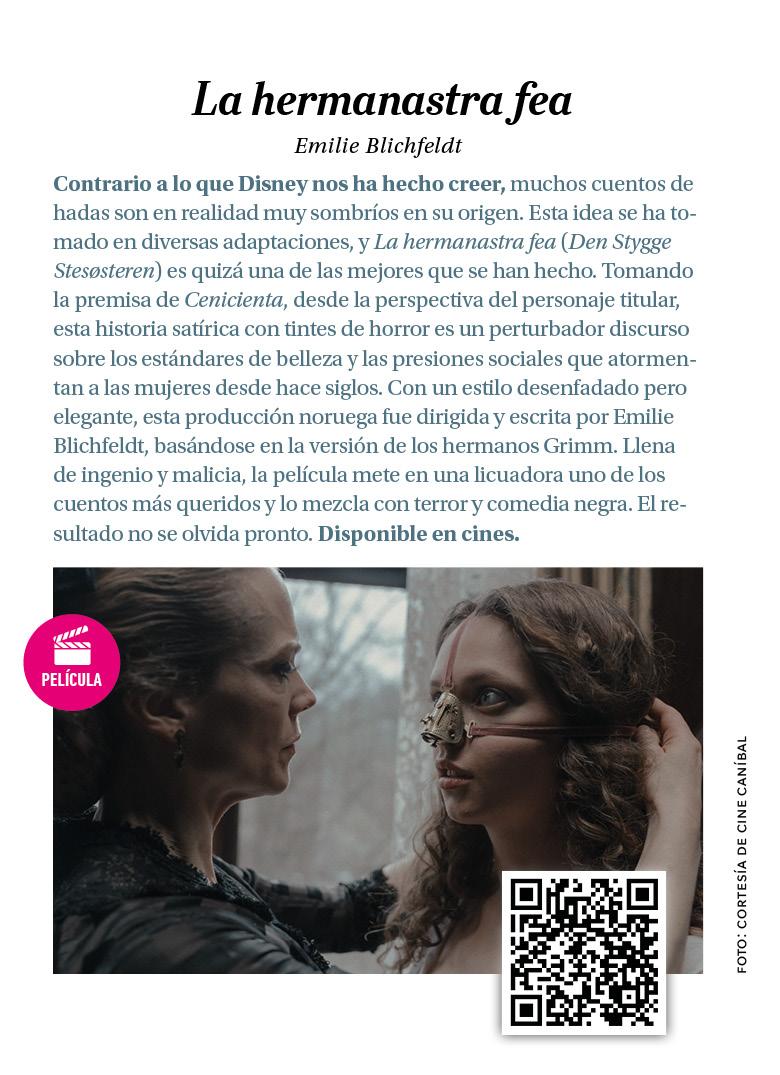 La hermanastra fea

Emilie Blichfeldt

Contrario a lo que Disney nos ha hecho creer, muchos cuentos de hadas son en realidad muy sombríos en su origen. Esta idea se ha tomado en diversas adaptaciones, y La hermanastra fea (Den Stygge Stesøsteren) es quizá una de las mejores que se han hecho. Tomando la premisa de Cenicienta, desde la perspectiva del personaje titular, esta historia satírica con tintes de horror es un perturbador discurso sobre los estándares de belleza y las presiones sociales que atormentan a las mujeres desde hace siglos. Con un estilo desenfadado pero elegante, esta producción noruega fue dirigida y escrita por Emilie Blichfeldt, basándose en la versión de los hermanos Grimm. Llena de ingenio y malicia, la película mete en una licuadora uno de los cuentos más queridos y lo mezcla con terror y comedia negra. El resultado no se olvida pronto. Disponible en cines.

PELÍCULA

FOTO: CORTESÍA DE CINE CANÍBAL